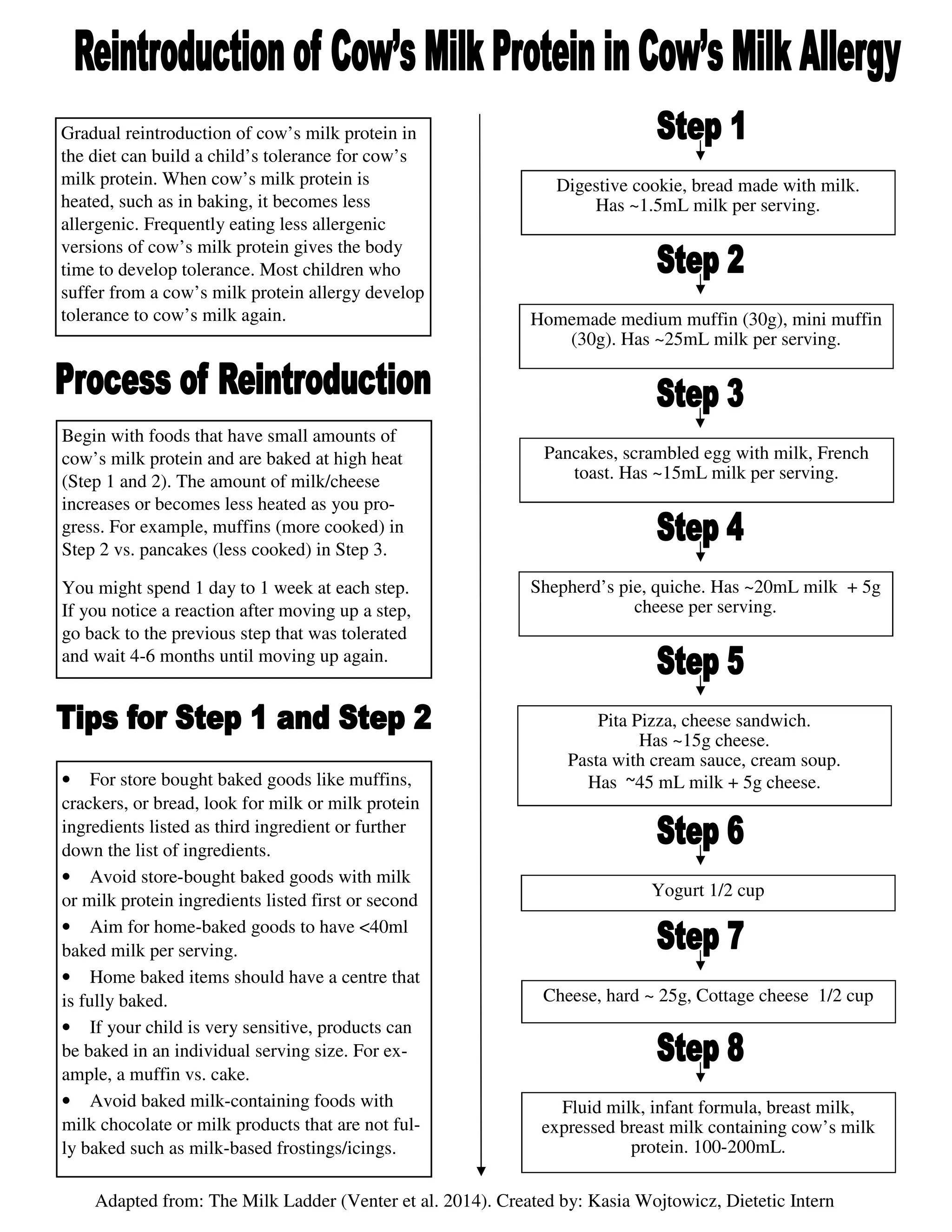 Reintroduction of Cow's Milk Protein in Cow's Milk Allergy

Gradual reintroduction of cow's milk protein in the diet can build a child's tolerance for cow's milk protein. When cow's milk protein is heated, such as in baking, it becomes less allergenic. Frequently eating less allergenic versions of cow's milk protein gives the body time to develop tolerance. Most children who suffer from a cow's milk protein allergy develop tolerance to cow's milk again.

Process of Reintroduction

Begin with foods that have small amounts of cow's milk protein and are baked at high heat (Step 1 and 2). The amount of milk/cheese increases or becomes less heated as you progress. For example, muffins (more cooked) in Step 2 vs. pancakes (less cooked) in Step 3.

You might spend 1 day to 1 week at each step. If you notice a reaction after moving up a step, go back to the previous step that was tolerated and wait 4-6 months until moving up again.

Tips for Step 1 and Step 2

• For store bought baked goods like muffins, crackers, or bread, look for milk or milk protein ingredients listed as third ingredient or further down the list of ingredients.
• Avoid store-bought baked goods with milk or milk protein ingredients listed first or second
• Aim for home-baked goods to have <40ml baked milk per serving.
• Home baked items should have a centre that is fully baked.
• If your child is very sensitive, products can be baked in an individual serving size. For example, a muffin vs. cake.
• Avoid baked milk-containing foods with milk chocolate or milk products that are not fully baked such as milk-based frostings/icings.

Step 1

Digestive cookie, bread made with milk. Has ~1.5mL milk per serving.

Step 2

Homemade medium muffin (30g), mini muffin (30g). Has ~25mL milk per serving.

Step 3

Pancakes, scrambled egg with milk, French toast. Has ~15mL milk per serving.

Step 4

Shepherd's pie, quiche. Has ~20mL milk + 5g cheese per serving.

Step 5

Pita Pizza, cheese sandwich.
Has ~15g cheese.
Pasta with cream sauce, cream soup.
Has ~45 mL milk + 5g cheese.

Step 6

Yogurt 1/2 cup

Step 7

Cheese, hard ~ 25g, Cottage cheese 1/2 cup

Step 8

Fluid milk, infant formula, breast milk, expressed breast milk containing cow's milk protein. 100-200mL.

Adapted from: The Milk Ladder (Venter et al. 2014). Created by: Kasia Wojtowicz, Dietetic Intern